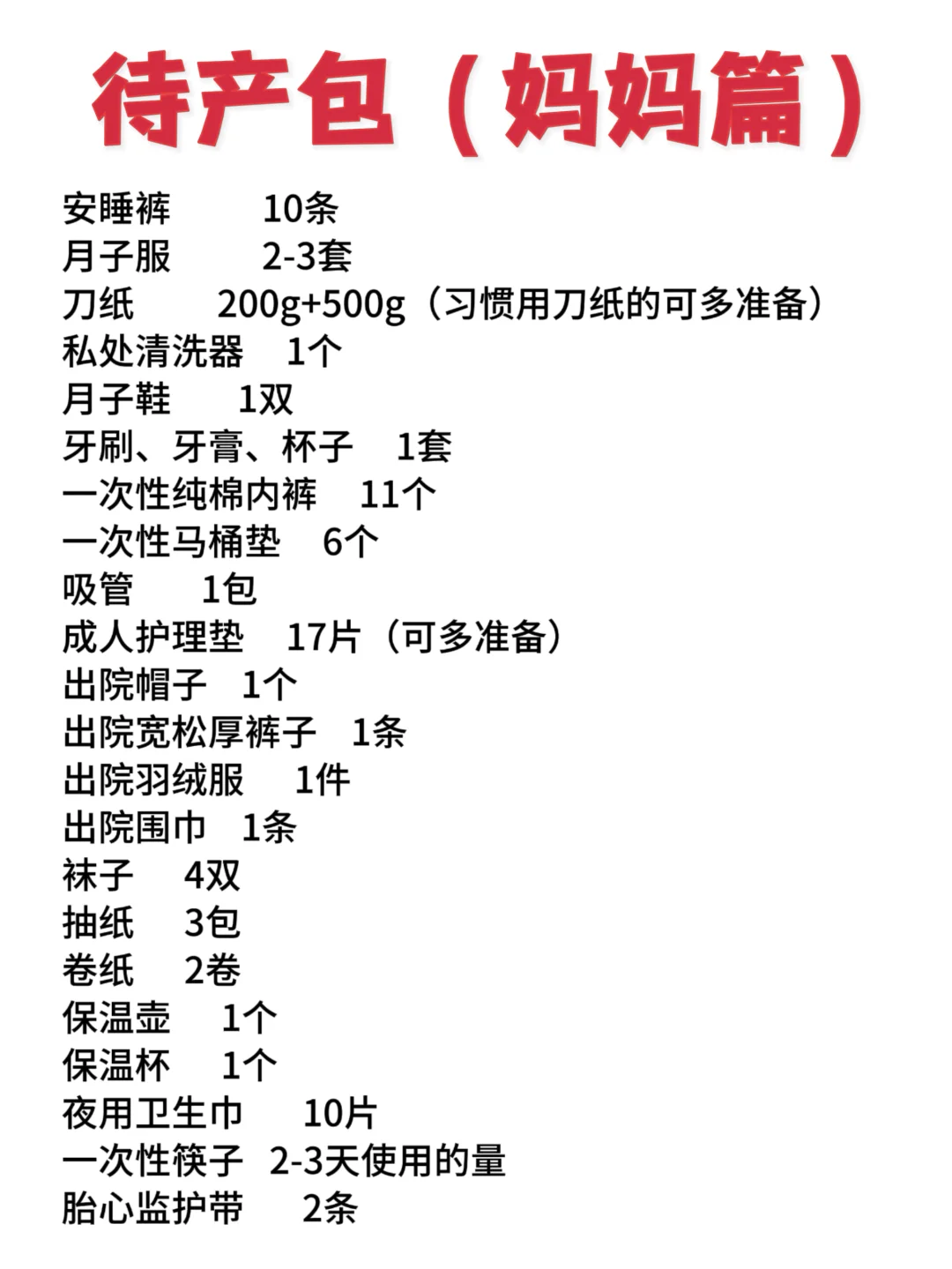 待产包（妈妈篇）

安睡裤 10条
月子服 2-3套
刀纸 200g+500g（习惯用刀纸的可多准备）
私处清洗器 1个
月子鞋 1双
牙刷、牙膏、杯子 1套
一次性纯棉内裤 11个
一次性马桶垫 6个
吸管 1包
成人护理垫 17片（可多准备）
出院帽子 1个
出院宽松厚裤子 1条
出院羽绒服 1件
出院围巾 1条
袜子 4双
抽纸 3包
卷纸 2卷
保温壶 1个
保温杯 1个
夜用卫生巾 10片
一次性筷子 2-3天使用的量
胎心监护带 2条